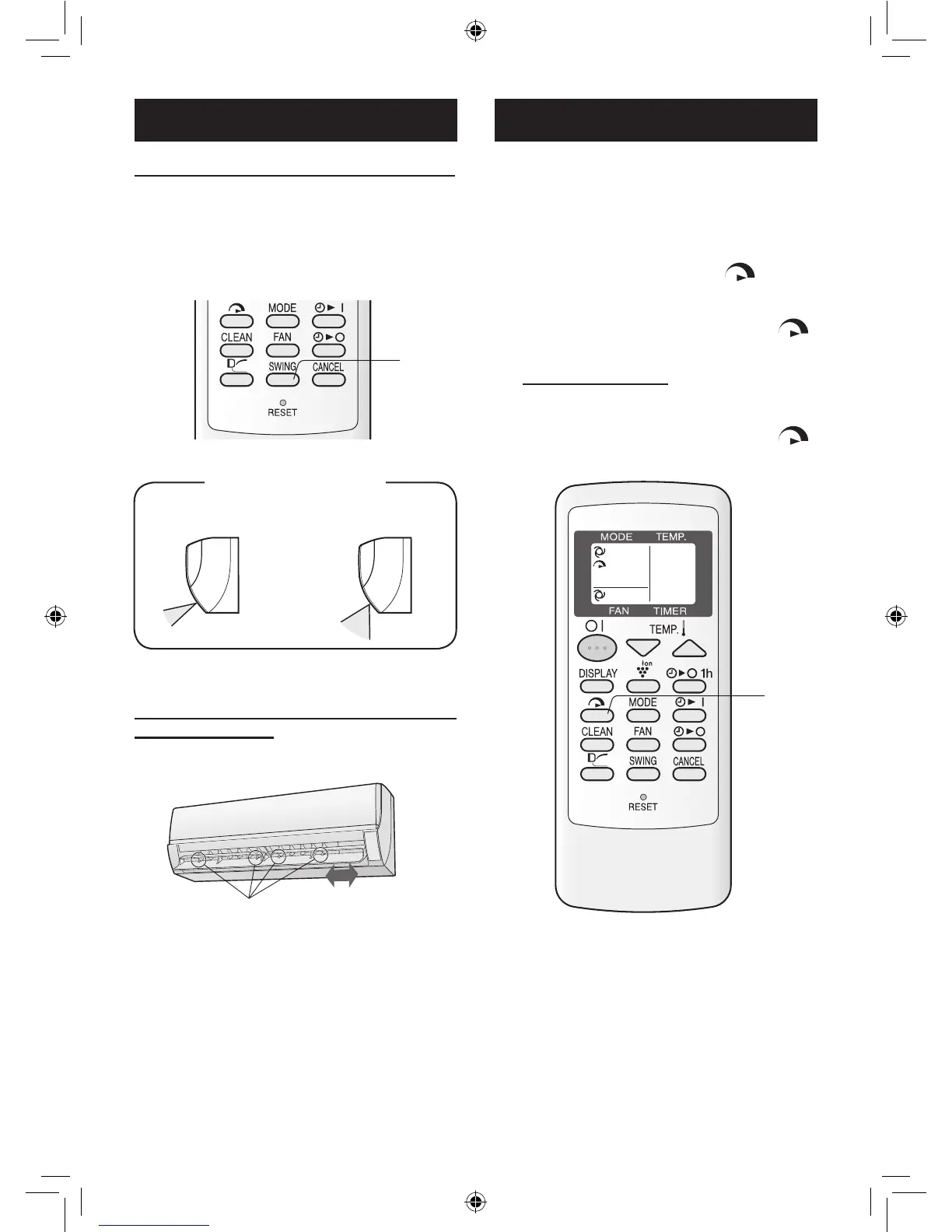 MODE
CLEAN
FAN
SWING
CANCEL
RESET

MODE
TEMP.
FAN
TIMER
TEMP.
DISPLAY
ion
1h
MODE
CLEAN
FAN
SWING
CANCEL
RESET